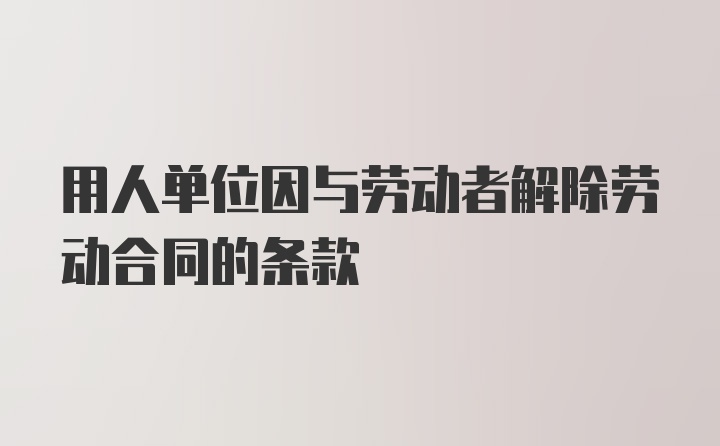 用人单位因与劳动者解除劳动合同的条款